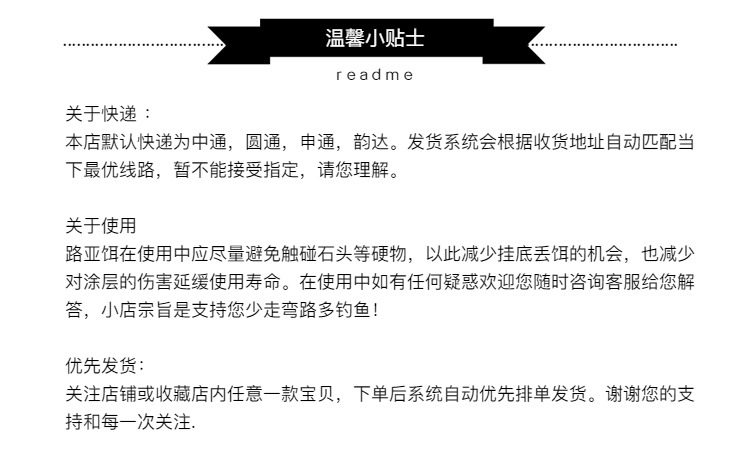 温馨小贴士

readme

关于快递：
本店默认快递为中通，圆通，申通，韵达。发货系统会根据收货地址自动匹配当下最优线路，暂不能接受指定，请您理解。

关于使用
路亚饵在使用中应尽量避免触碰石头等硬物，以此减少挂底丢饵的机会，也减少对涂层的伤害延缓使用寿命。在使用中如有任何疑惑欢迎您随时咨询客服给您解答，小店宗旨是支持您少走弯路多钓鱼！

优先发货：
关注店铺或收藏店内任意一款宝贝，下单后系统自动优先排单发货。谢谢您的支持和每一次关注.